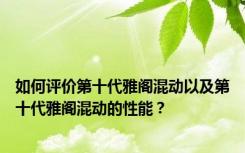 如何评价第十代雅阁混动以及第十代雅阁混动的性能？